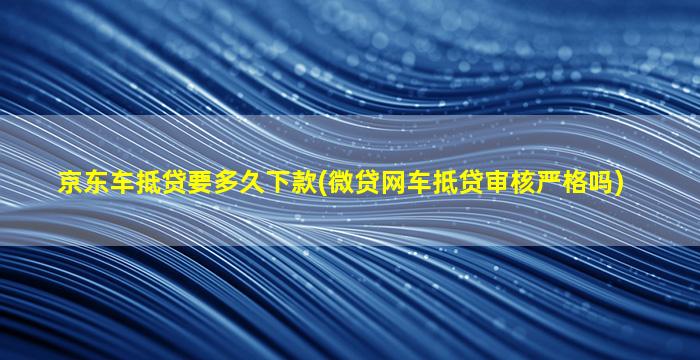 京东车抵贷要多久下款(微贷网车抵贷审核严格吗)